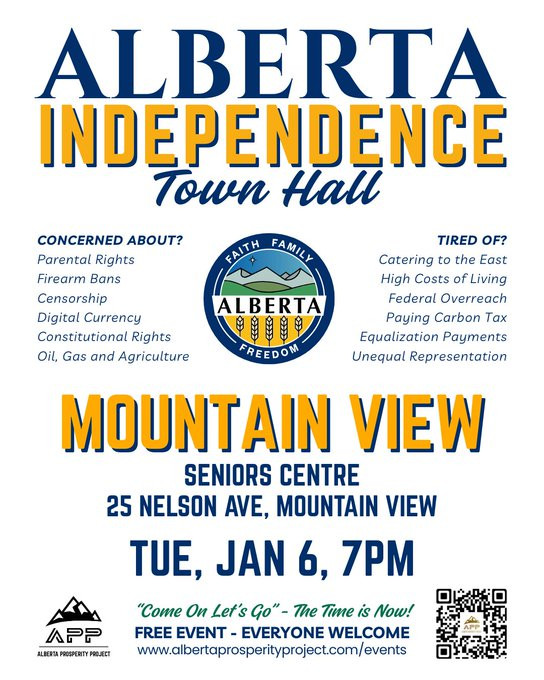 ALBERTA
INDEPENDENCE
Town Hall

CONCERNED ABOUT?
Parental Rights
Firearm Bans
Censorship
Digital Currency
Constitutional Rights
Oil, Gas and Agriculture

FAITH FAMILY
ALBERTA
FREEDOM

TIRED OF?
Catering to the East
High Costs of Living
Federal Overreach
Paying Carbon Tax
Equalization Payments
Unequal Representation

MOUNTAIN VIEW
SENIORS CENTRE
25 NELSON AVE, MOUNTAIN VIEW

TUE, JAN 6, 7PM

APP
ALBERTA PROSPERITY PROJECT

"Come On Let's Go" - The Time is Now!
FREE EVENT - EVERYONE WELCOME
www.albertaprosperityproject.com/events